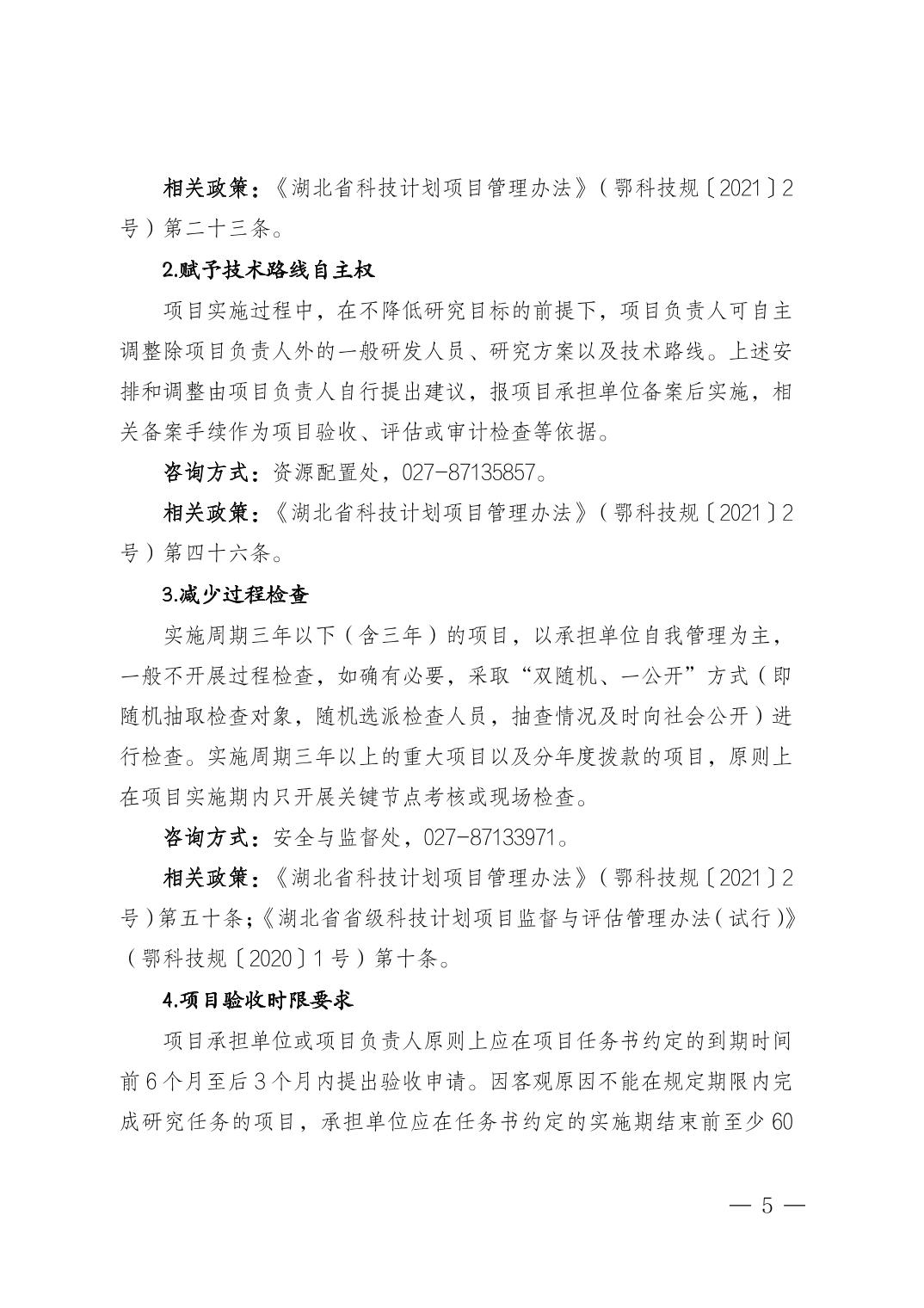 相关政策：《湖北省科技计划项目管理办法》（鄂科技规〔2021〕2号）第二十三条。

2.赋予技术路线自主权

项目实施过程中，在不降低研究目标的前提下，项目负责人可自主调整除项目负责人外的一般研发人员、研究方案以及技术路线。上述安排和调整由项目负责人自行提出建议，报项目承担单位备案后实施，相关备案手续作为项目验收、评估或审计检查等依据。

咨询方式：资源配置处，027-87135857。

相关政策：《湖北省科技计划项目管理办法》（鄂科技规〔2021〕2号）第四十六条。

3.减少过程检查

实施周期三年以下（含三年）的项目，以承担单位自我管理为主，一般不开展过程检查，如确有必要，采取“双随机、一公开”方式（即随机抽取检查对象，随机选派检查人员，抽查情况及时向社会公开）进行检查。实施周期三年以上的重大项目以及分年度拨款的项目，原则上在项目实施期内只开展关键节点考核或现场检查。

咨询方式：安全与监督处，027-87133971。

相关政策：《湖北省科技计划项目管理办法》（鄂科技规〔2021〕2号）第五十条；《湖北省省级科技计划项目监督与评估管理办法（试行）》（鄂科技规〔2020〕1号）第十条。

4.项目验收时限要求

项目承担单位或项目负责人原则上应在项目任务书约定的到期时间前6个月至后3个月内提出验收申请。因客观原因不能在规定期限内完成研究任务的项目，承担单位应在任务书约定的实施期结束前至少60

— 5 —